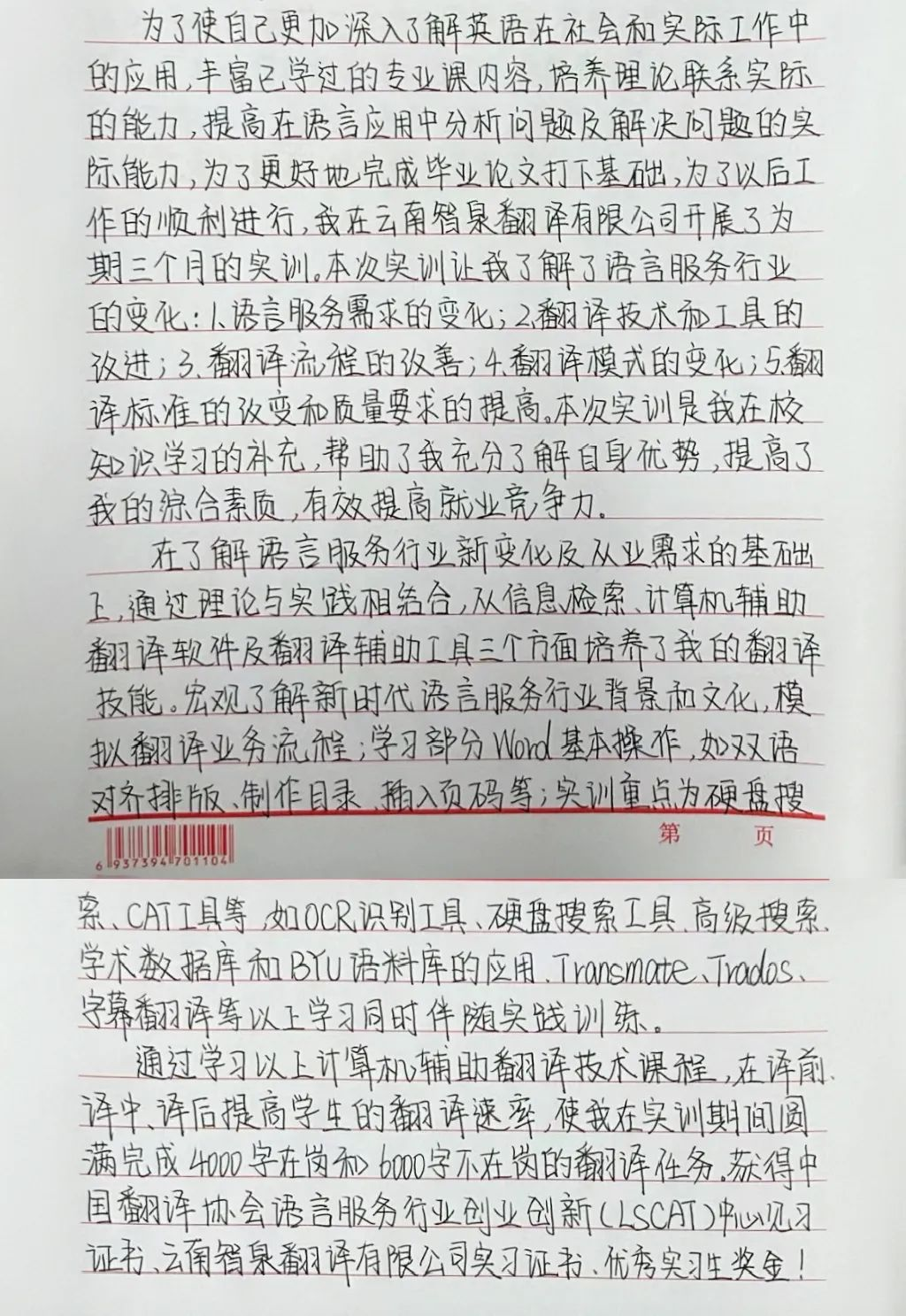 为了使自己更加深入了解英语在社会和实际工作中的应用，丰富已学过的专业课内容，培养理论联系实际的能力，提高在语言应用中分析问题及解决问题的实际能力，为了更好地完成毕业论文打下基础，为了以后工作的顺利进行，我在云南智泉翻译有限公司开展了为期三个月的实训。本次实训让我了解了语言服务行业的变化：1.语言服务需求的变化；2.翻译技术和工具的改进；3.翻译流程的改善；4.翻译模式的变化；5.翻译标准的改变和质量要求的提高。本次实训是我在校知识学习的补充，帮助了我充分了解自身优势，提高了我的综合素质，有效提高就业竞争力。

在了解语言服务行业新变化及从业需求的基础上，通过理论与实践相结合，从信息检索、计算机辅助翻译软件及翻译辅助工具三个方面培养了我的翻译技能。宏观了解新时代语言服务行业背景和文化，模拟翻译业务流程；学习部分Word基本操作，如双语对齐排版、制作目录、插入页码等；实训重点为硬盘搜

6 937394 701104

第 页

索、CAT工具等，如OCR识别工具、硬盘搜索工具、高级搜索、学术数据库和BYU语料库的应用、Transmate、Trados、字幕翻译等以上学习同时伴随实践训练。

通过学习以上计算机辅助翻译技术课程，在译前、译中、译后提高学生的翻译速率，使我在实训期间圆满完成4000字在岗和6000字不在岗的翻译任务。获得中国翻译协会语言服务行业创业创新（LSCAT）中心见习证书、云南智泉翻译有限公司实习证书、优秀实习生奖金！